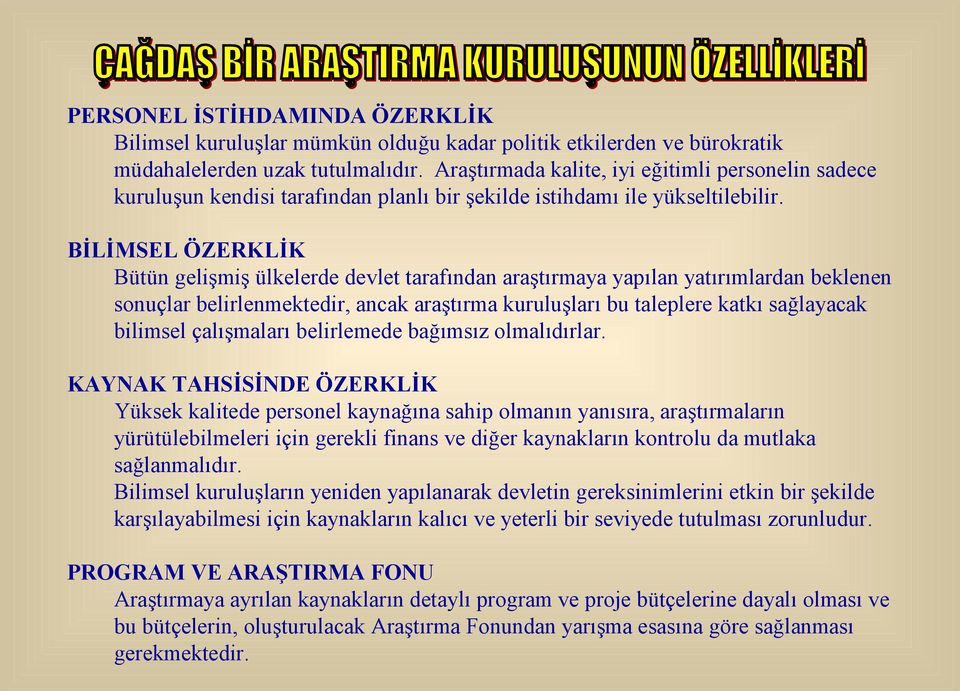 ÇAĞDAŞ BİR ARAŞTIRMA KURULUŞUNUN ÖZELLİKLERİ

PERSONEL İSTİHDAMINDA ÖZERKLİK
Bilimsel kuruluşlar mümkün olduğu kadar politik etkilerden ve bürokratik müdahalelerden uzak tutulmalıdır. Araştırmada kalite, iyi eğitimli personelin sadece kuruluşun kendisi tarafından planlı bir şekilde istihdamı ile yükseltilebilir.

BİLİMSEL ÖZERKLİK
Bütün gelişmiş ülkelerde devlet tarafından araştırmaya yapılan yatırımlardan beklenen sonuçlar belirlenmektedir, ancak araştırma kuruluşları bu taleplere katkı sağlayacak bilimsel çalışmaları belirlemede bağımsız olmalıdırlar.

KAYNAK TAHSİSİNDE ÖZERKLİK
Yüksek kalitede personel kaynağına sahip olmanın yanısıra, araştırmaların yürütülebilmeleri için gerekli finans ve diğer kaynakların kontrolu da mutlaka sağlanmalıdır.
Bilimsel kuruluşların yeniden yapılanarak devletin gereksinimlerini etkin bir şekilde karşılayabilmesi için kaynakların kalıcı ve yeterli bir seviyede tutulması zorunludur.

PROGRAM VE ARAŞTIRMA FONU
Araştırmaya ayrılan kaynakların detaylı program ve proje bütçelerine dayalı olması ve bu bütçelerin, oluşturulacak Araştırma Fonundan yarışma esasına göre sağlanması gerekmektedir.